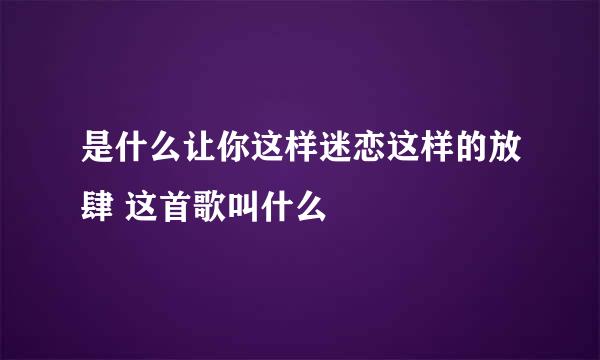 是什么让你这样迷恋这样的放肆 这首歌叫什么